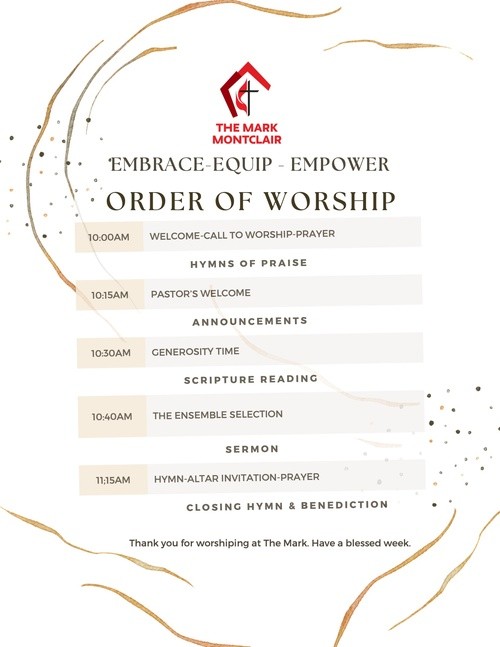 THE MARK
MONTCLAIR

EMBRACE-EQUIP - EMPOWER

ORDER OF WORSHIP

10:00AM WELCOME-CALL TO WORSHIP-PRAYER

HYMNS OF PRAISE

10:15AM PASTOR'S WELCOME

ANNOUNCEMENTS

10:30AM GENEROSITY TIME

SCRIPTURE READING

10:40AM THE ENSEMBLE SELECTION

SERMON

11;15AM HYMN-ALTAR INVITATION-PRAYER

CLOSING HYMN & BENEDICTION

Thank you for worshiping at The Mark. Have a blessed week.